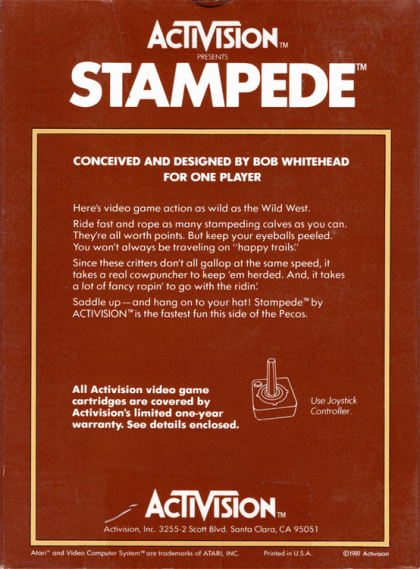 ACTIVISION™
PRESENTS
STAMPEDE™

CONCEIVED AND DESIGNED BY BOB WHITEHEAD
FOR ONE PLAYER

Here's video game action as wild as the Wild West.

Ride fast and rope as many stampeding calves as you can. They're all worth points. But keep your eyeballs peeled. You won't always be traveling on "happy trails."

Since these critters don't all gallop at the same speed, it takes a real cowpuncher to keep 'em herded. And, it takes a lot of fancy ropin' to go with the ridin'.

Saddle up—and hang on to your hat! Stampede™ by ACTIVISION™ is the fastest fun this side of the Pecos.

All Activision video game cartridges are covered by Activision's limited one-year warranty. See details enclosed.

Use Joystick Controller.

ACTIVISION™
Activision, Inc. 3255-2 Scott Blvd. Santa Clara, CA 95051

Atari® and Video Computer System™ are trademarks of ATARI, INC. Printed in U.S.A. ©1981 Activision